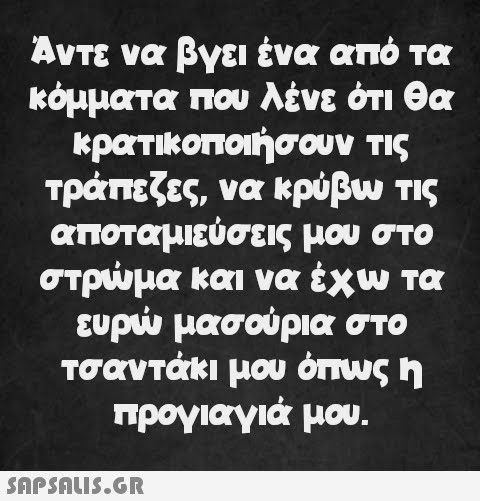 Άντε να βγει ένα από τα κόμματα που λένε ότι θα κρατικοποιήσουν τις τράπεζες, να κρύβω τις αποταμιεύσεις μου στο στρώμα και να έχω τα ευρώ μασούρια στο τσαντάκι μου όπως η προγιαγιά μου.

SAPSALIS.GR